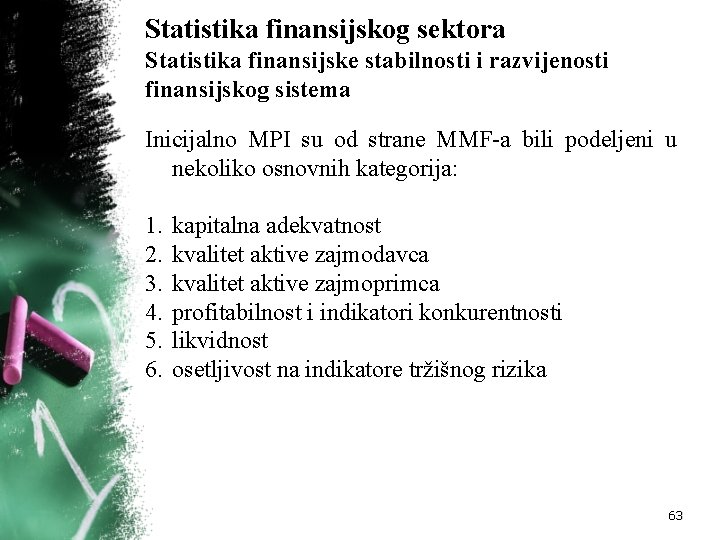 Statistika finansijskog sektora
Statistika finansijske stabilnosti i razvijenosti finansijskog sistema

Inicijalno MPI su od strane MMF-a bili podeljeni u nekoliko osnovnih kategorija:

1. kapitalna adekvatnost
2. kvalitet aktive zajmodavca
3. kvalitet aktive zajmoprimca
4. profitabilnost i indikatori konkurentnosti
5. likvidnost
6. osetljivost na indikatore tržišnog rizika

63